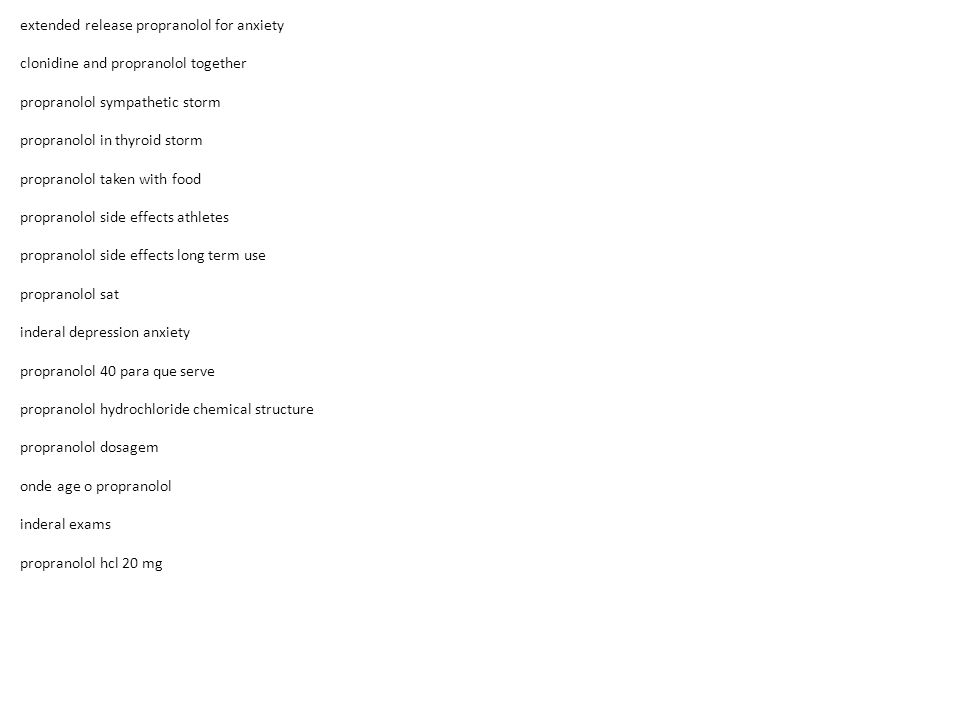 extended release propranolol for anxiety

clonidine and propranolol together

propranolol sympathetic storm

propranolol in thyroid storm

propranolol taken with food

propranolol side effects athletes

propranolol side effects long term use

propranolol sat

inderal depression anxiety

propranolol 40 para que serve

propranolol hydrochloride chemical structure

propranolol dosagem

onde age o propranolol

inderal exams

propranolol hcl 20 mg